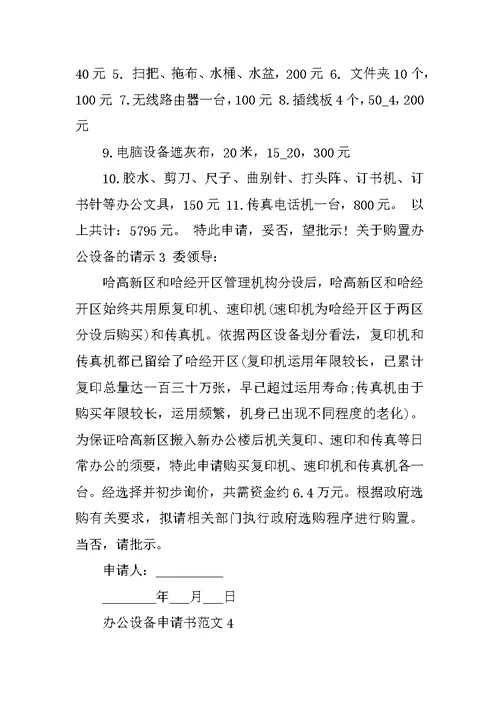 40 元 5. 扫把、拖布、水桶、水盆，200 元 6. 文件夹 10 个，100 元 7.无线路由器一台，100 元 8.插线板 4 个，50_4，200 元

9.电脑设备遮灰布，20 米，15_20，300 元

10.胶水、剪刀、尺子、曲别针、打头阵、订书机、订书针等办公文具，150 元 11.传真电话机一台，800 元。 以上共计：5795 元。 特此申请，妥否，望批示！关于购置办公设备的请示 3 委领导：

哈高新区和哈经开区管理机构分设后，哈高新区和哈经开区始终共用原复印机、速印机（速印机为哈经开区于两区分设后购买）和传真机。依据两区设备划分看法，复印机和传真机都已留给了哈经开区（复印机运用年限较长，已累计复印总量达一百三十万张，早已超过运用寿命;传真机由于购买年限较长，运用频繁，机身已出现不同程度的老化）。为保证哈高新区搬入新办公楼后机关复印、速印和传真等日常办公的须要，特此申请购买复印机、速印机和传真机各一台。经选择并初步询价，共需资金约 6.4 万元。根据政府选购有关要求，拟请相关部门执行政府选购程序进行购置。当否，请批示。

申请人：__________

________年___月___日

办公设备申请书范文 4